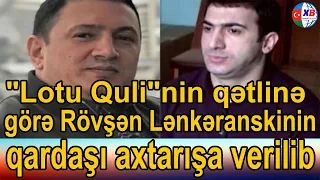 XB

"Lotu Quli"nin qətlinə görə Rövşən Lənkəranskinin qardaşı axtarışa verilib